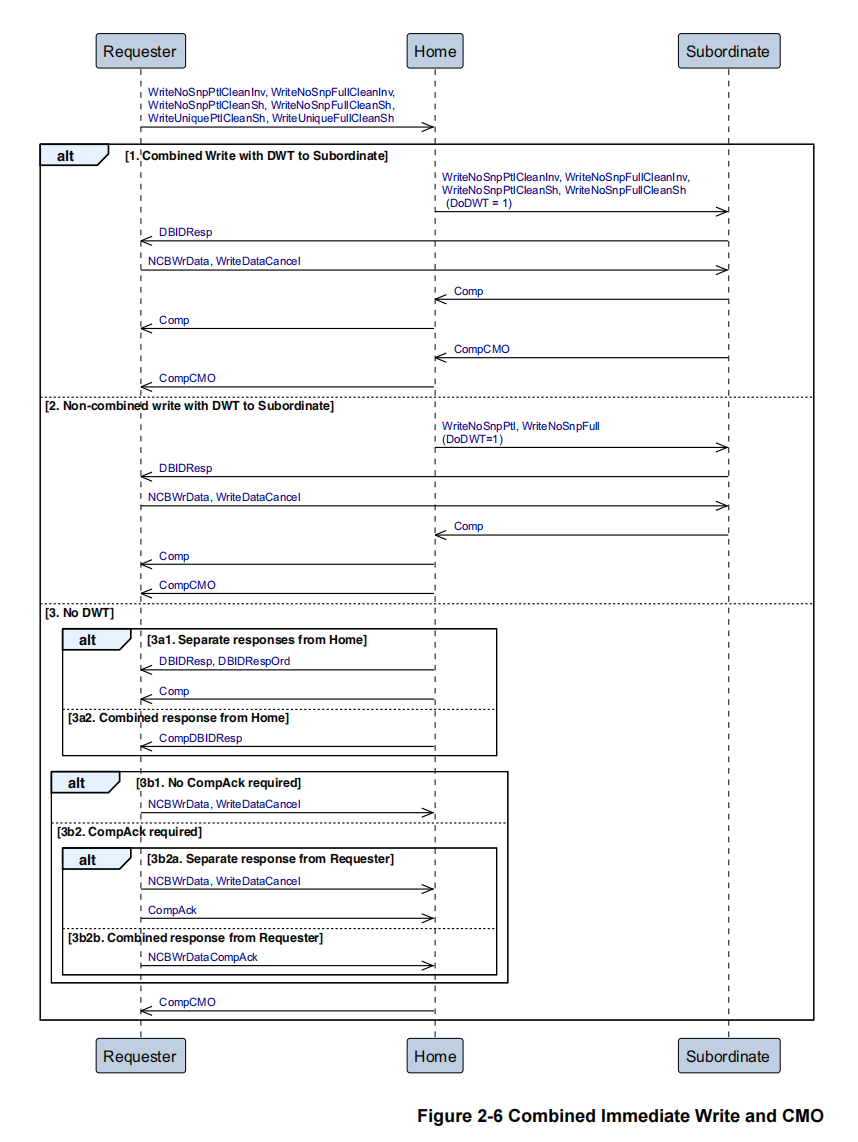 Requester
Home
Subordinate

WriteNoSnpPtlCleanInv, WriteNoSnpFullCleanInv, WriteNoSnpPtlCleanSh, WriteNoSnpFullCleanSh, WriteUniquePtlCleanSh, WriteUniqueFullCleanSh

alt
[1. Combined Write with DWT to Subordinate]

WriteNoSnpPtlCleanInv, WriteNoSnpFullCleanInv, WriteNoSnpPtlCleanSh, WriteNoSnpFullCleanSh (DoDWT = 1)

DBIDResp

NCBWrData, WriteDataCancel

Comp

Comp

CompCMO

CompCMO

[2. Non-combined write with DWT to Subordinate]

WriteNoSnpPtl, WriteNoSnpFull (DoDWT=1)

DBIDResp

NCBWrData, WriteDataCancel

Comp

Comp

CompCMO

[3. No DWT]

alt
[3a1. Separate responses from Home]

DBIDResp, DBIDRespOrd

Comp

[3a2. Combined response from Home]

CompDBIDResp

alt
[3b1. No CompAck required]

NCBWrData, WriteDataCancel

[3b2. CompAck required]

alt
[3b2a. Separate response from Requester]

NCBWrData, WriteDataCancel

CompAck

[3b2b. Combined response from Requester]

NCBWrDataCompAck

CompCMO

Requester
Home
Subordinate

Figure 2-6 Combined Immediate Write and CMO